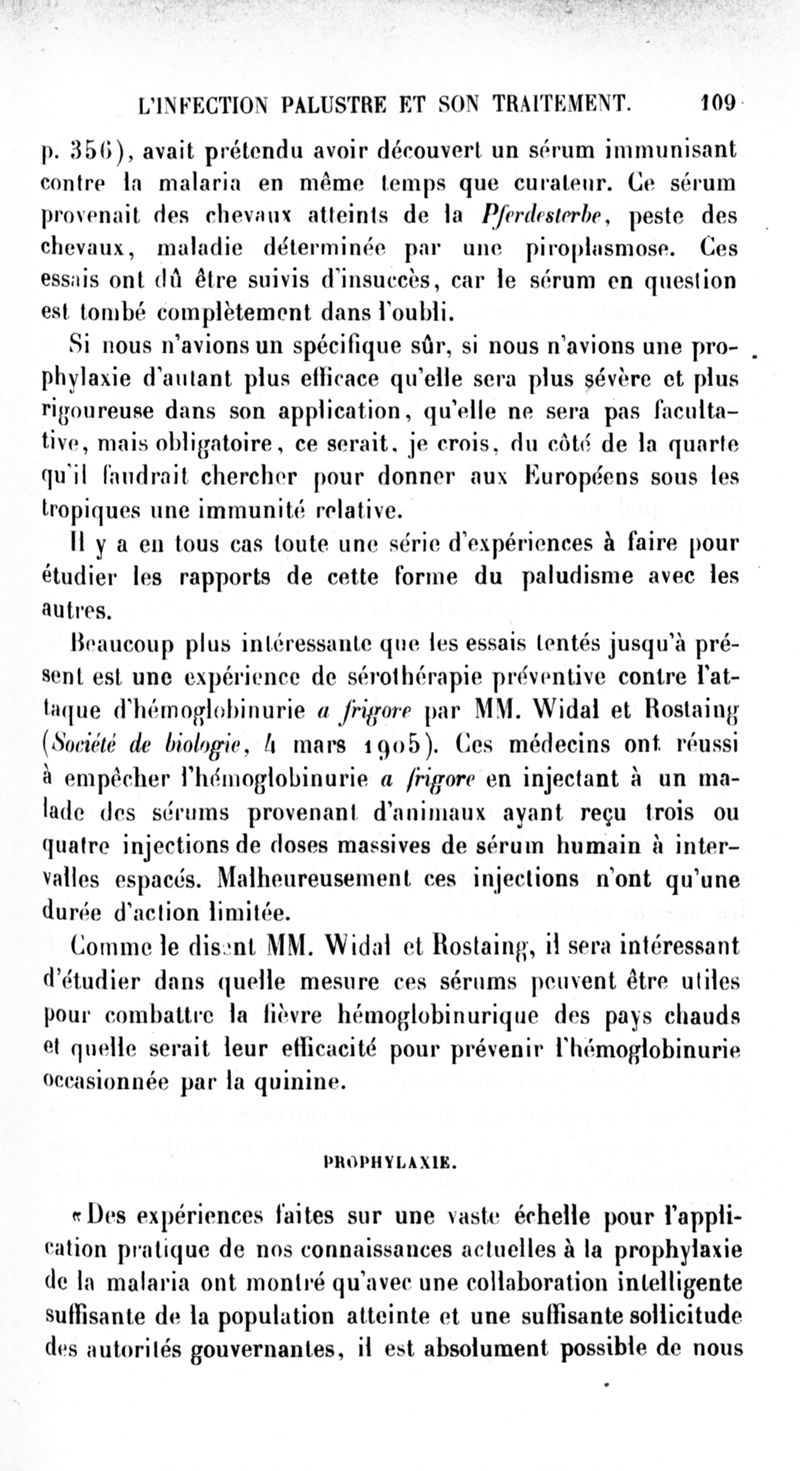 L'INFECTION PALUSTRE ET SON TRAITEMENT. 109

p. 356), avait prétendu avoir découvert un sérum immunisant contre la malaria en même temps que curateur. Ce sérum provenait des chevaux atteints de la Pferdesterbe, peste des chevaux, maladie déterminée par une piroplasmose. Ces essais ont dû être suivis d'insuccès, car le sérum en question est tombé complètement dans l'oubli.

Si nous n'avions un spécifique sûr, si nous n'avions une prophylaxie d'autant plus efficace qu'elle sera plus sévère et plus rigoureuse dans son application, qu'elle ne sera pas facultative, mais obligatoire, ce serait, je crois, du côté de la quarte qu'il faudrait chercher pour donner aux Européens sous les tropiques une immunité relative.

Il y a en tous cas toute une série d'expériences à faire pour étudier les rapports de cette forme du paludisme avec les autres.

Beaucoup plus intéressante que les essais tentés jusqu'à présent est une expérience de sérothérapie préventive contre l'attaque d'hémoglobinurie a frigore par MM. Widal et Rostaing (Société de biologie, 4 mars 1905). Ces médecins ont réussi à empêcher l'hémoglobinurie a frigore en injectant à un malade des sérums provenant d'animaux ayant reçu trois ou quatre injections de doses massives de sérum humain à intervalles espacés. Malheureusement ces injections n'ont qu'une durée d'action limitée.

Comme le disent MM. Widal et Rostaing, il sera intéressant d'étudier dans quelle mesure ces sérums peuvent être utiles pour combattre la fièvre hémoglobinurique des pays chauds et quelle serait leur efficacité pour prévenir l'hémoglobinurie occasionnée par la quinine.

PROPHYLAXIE.

« Des expériences faites sur une vaste échelle pour l'application pratique de nos connaissances actuelles à la prophylaxie de la malaria ont montré qu'avec une collaboration intelligente suffisante de la population atteinte et une suffisante sollicitude des autorités gouvernantes, il est absolument possible de nous